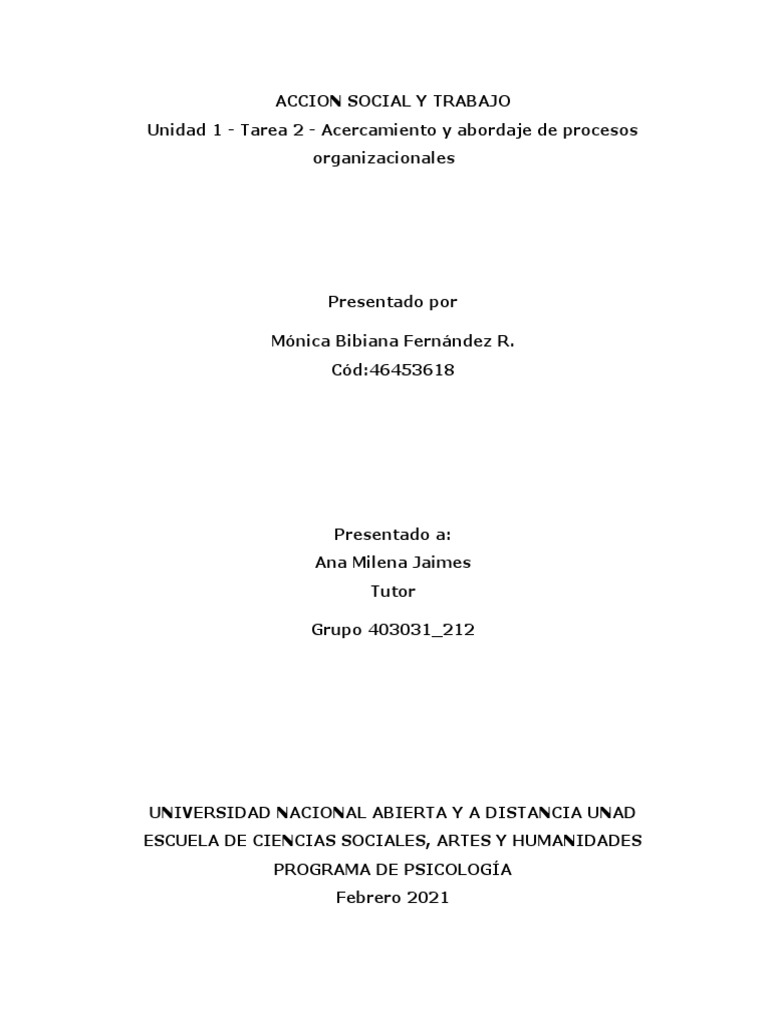 ACCION SOCIAL Y TRABAJO
Unidad 1 - Tarea 2 - Acercamiento y abordaje de procesos organizacionales

Presentado por

Mónica Bibiana Fernández R.
Cód:46453618

Presentado a:
Ana Milena Jaimes
Tutor

Grupo 403031_212

UNIVERSIDAD NACIONAL ABIERTA Y A DISTANCIA UNAD
ESCUELA DE CIENCIAS SOCIALES, ARTES Y HUMANIDADES
PROGRAMA DE PSICOLOGÍA
Febrero 2021